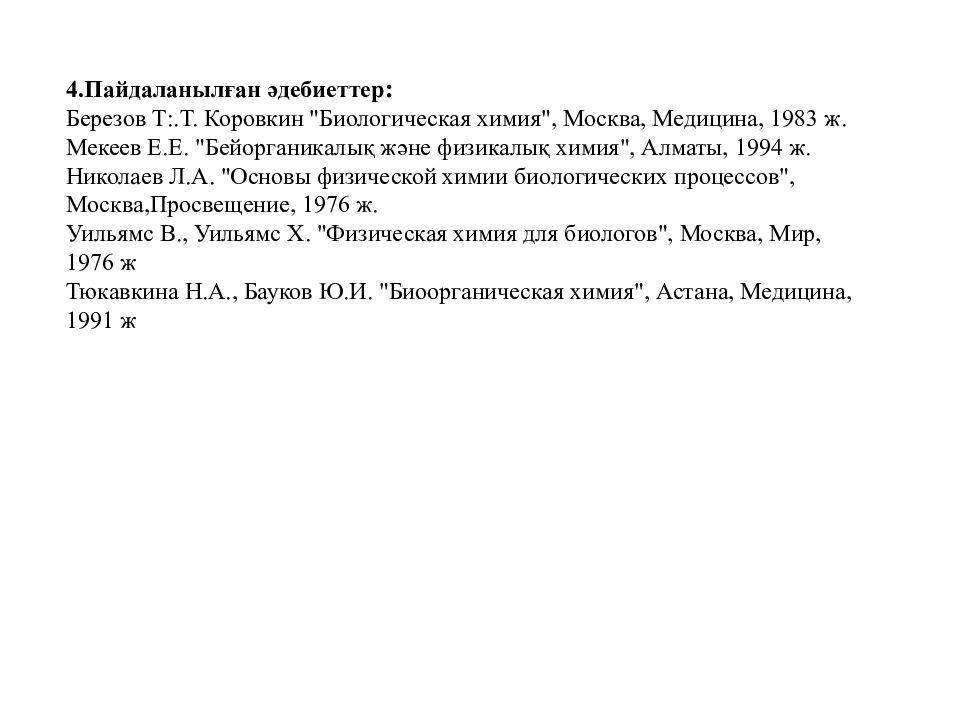 4.Пайдаланылған әдебиеттер:
Березов Т:.Т. Коровкин "Биологическая химия", Москва, Медицина, 1983 ж.
Мекеев Е.Е. "Бейорганикалық және физикалық химия", Алматы, 1994 ж.
Николаев Л.А. "Основы физической химии биологических процессов", Москва,Просвещение, 1976 ж.
Уильямс В., Уильямс Х. "Физическая химия для биологов", Москва, Мир, 1976 ж
Тюкавкина Н.А., Бауков Ю.И. "Биоорганическая химия", Астана, Медицина, 1991 ж